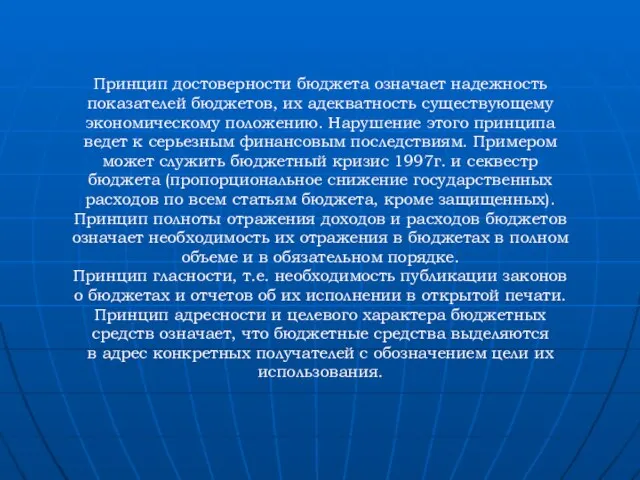 Принцип достоверности бюджета означает надежность показателей бюджетов, их адекватность существующему экономическому положению. Нарушение этого принципа ведет к серьезным финансовым последствиям. Примером может служить бюджетный кризис 1997г. и секвестр бюджета (пропорциональное снижение государственных расходов по всем статьям бюджета, кроме защищенных).
Принцип полноты отражения доходов и расходов бюджетов означает необходимость их отражения в бюджетах в полном объеме и в обязательном порядке.
Принцип гласности, т.е. необходимость публикации законов о бюджетах и отчетов об их исполнении в открытой печати.
Принцип адресности и целевого характера бюджетных средств означает, что бюджетные средства выделяются в адрес конкретных получателей с обозначением цели их использования.